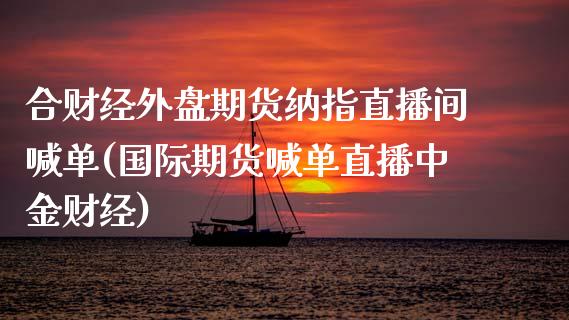 合财经外盘期货纳指直播间喊单(国际期货喊单直播中金财经)